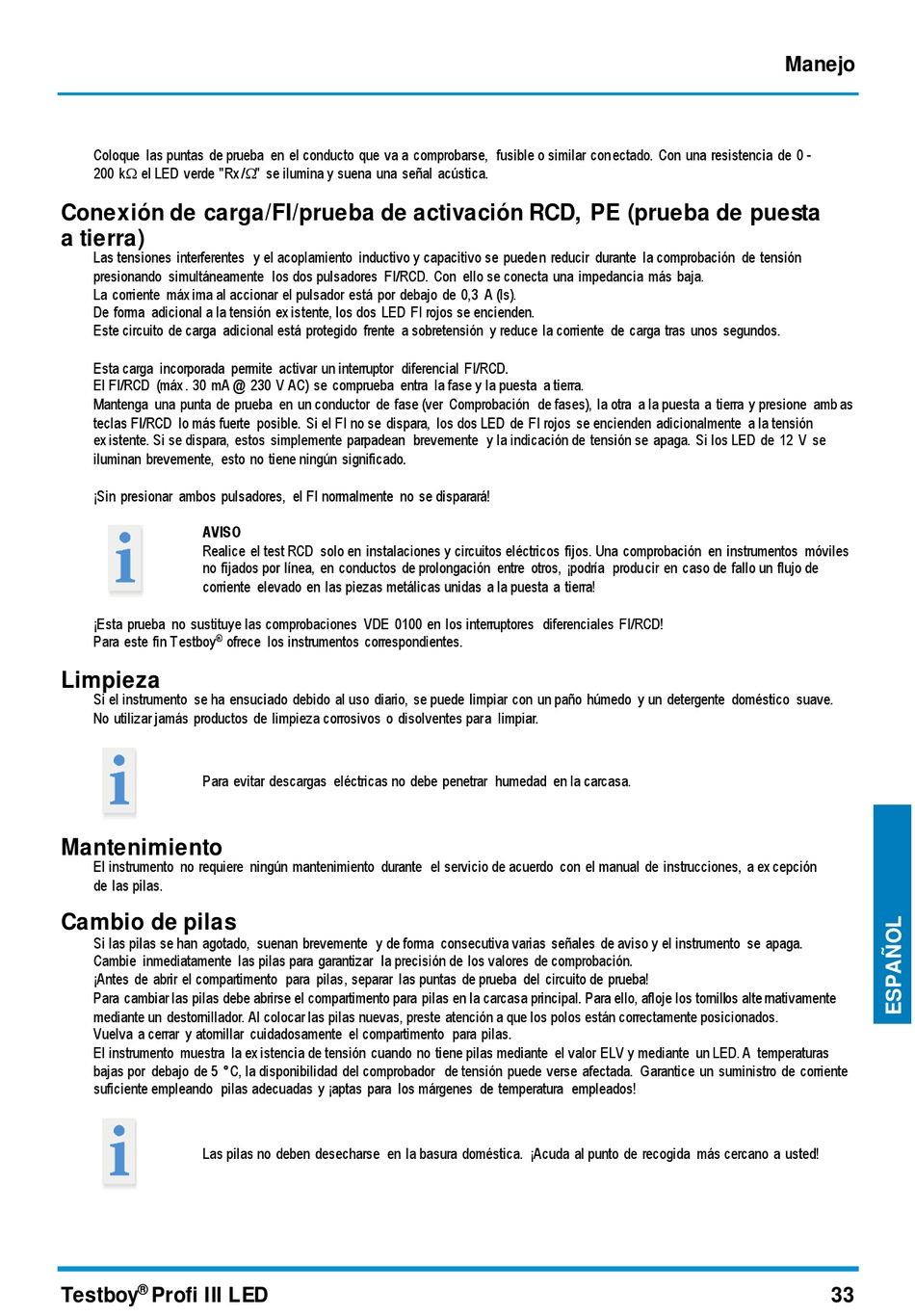 Manejo

Coloque las puntas de prueba en el conducto que va a comprobarse, fusible o similar conectado. Con una resistencia de 0 - 200 kΩ el LED verde "Rx/Ω" se ilumina y suena una señal acústica.

Conexión de carga/FI/prueba de activación RCD, PE (prueba de puesta a tierra)
Las tensiones interferentes y el acoplamiento inductivo y capacitivo se pueden reducir durante la comprobación de tensión presionando simultáneamente los dos pulsadores FI/RCD. Con ello se conecta una impedancia más baja.
La corriente máxima al accionar el pulsador está por debajo de 0,3 A (Is).
De forma adicional a la tensión existente, los dos LED FI rojos se encienden.
Este circuito de carga adicional está protegido frente a sobretensión y reduce la corriente de carga tras unos segundos.

Esta carga incorporada permite activar un interruptor diferencial FI/RCD.
El FI/RCD (máx. 30 mA @ 230 V AC) se comprueba entra la fase y la puesta a tierra.
Mantenga una punta de prueba en un conductor de fase (ver Comprobación de fases), la otra a la puesta a tierra y presione ambas teclas FI/RCD lo más fuerte posible. Si el FI no se dispara, los dos LED de FI rojos se encienden adicionalmente a la tensión existente. Si se dispara, estos simplemente parpadean brevemente y la indicación de tensión se apaga. Si los LED de 12 V se iluminan brevemente, esto no tiene ningún significado.

¡Sin presionar ambos pulsadores, el FI normalmente no se disparará!

AVISO
Realice el test RCD solo en instalaciones y circuitos eléctricos fijos. Una comprobación en instrumentos móviles no fijados por línea, en conductos de prolongación entre otros, ¡podría producir en caso de fallo un flujo de corriente elevado en las piezas metálicas unidas a la puesta a tierra!

¡Esta prueba no sustituye las comprobaciones VDE 0100 en los interruptores diferenciales FI/RCD!
Para este fin Testboy® ofrece los instrumentos correspondientes.

Limpieza
Si el instrumento se ha ensuciado debido al uso diario, se puede limpiar con un paño húmedo y un detergente doméstico suave. No utilizar jamás productos de limpieza corrosivos o disolventes para limpiar.

Para evitar descargas eléctricas no debe penetrar humedad en la carcasa.

Mantenimiento
El instrumento no requiere ningún mantenimiento durante el servicio de acuerdo con el manual de instrucciones, a excepción de las pilas.

Cambio de pilas
Si las pilas se han agotado, suenan brevemente y de forma consecutiva varias señales de aviso y el instrumento se apaga.
Cambie inmediatamente las pilas para garantizar la precisión de los valores de comprobación.
¡Antes de abrir el compartimento para pilas, separar las puntas de prueba del circuito de prueba!
Para cambiar las pilas debe abrirse el compartimento para pilas en la carcasa principal. Para ello, afloje los tornillos alternativamente mediante un destornillador. Al colocar las pilas nuevas, preste atención a que los polos están correctamente posicionados.
Vuelva a cerrar y atornillar cuidadosamente el compartimento para pilas.
El instrumento muestra la existencia de tensión cuando no tiene pilas mediante el valor ELV y mediante un LED. A temperaturas bajas por debajo de 5 °C, la disponibilidad del comprobador de tensión puede verse afectada. Garantice un suministro de corriente suficiente empleando pilas adecuadas y ¡aptas para los márgenes de temperatura empleados!

Las pilas no deben desecharse en la basura doméstica. ¡Acuda al punto de recogida más cercano a usted!

ESPAÑOL

Testboy® Profi III LED 33